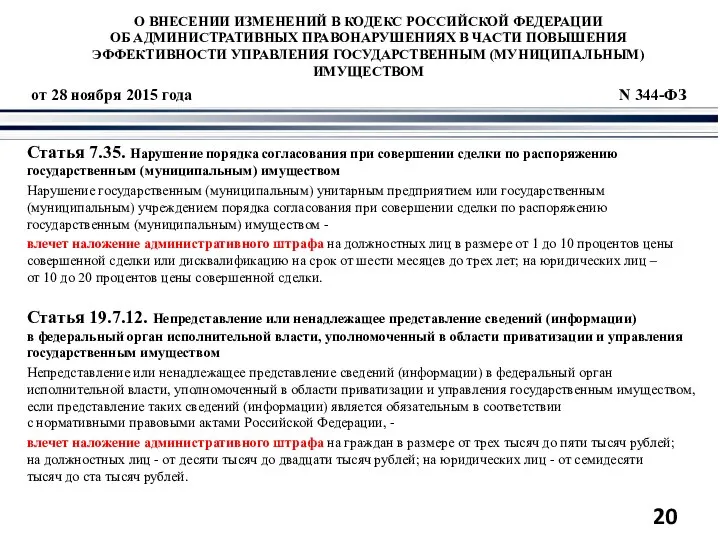 О ВНЕСЕНИИ ИЗМЕНЕНИЙ В КОДЕКС РОССИЙСКОЙ ФЕДЕРАЦИИ ОБ АДМИНИСТРАТИВНЫХ ПРАВОНАРУШЕНИЯХ В ЧАСТИ ПОВЫШЕНИЯ ЭФФЕКТИВНОСТИ УПРАВЛЕНИЯ ГОСУДАРСТВЕННЫМ (МУНИЦИПАЛЬНЫМ) ИМУЩЕСТВОМ

от 28 ноября 2015 года N 344-ФЗ

Статья 7.35. Нарушение порядка согласования при совершении сделки по распоряжению государственным (муниципальным) имуществом

Нарушение государственным (муниципальным) унитарным предприятием или государственным (муниципальным) учреждением порядка согласования при совершении сделки по распоряжению государственным (муниципальным) имуществом -

влечет наложение административного штрафа на должностных лиц в размере от 1 до 10 процентов цены совершенной сделки или дисквалификацию на срок от шести месяцев до трех лет; на юридических лиц – от 10 до 20 процентов цены совершенной сделки.

Статья 19.7.12. Непредставление или ненадлежащее представление сведений (информации) в федеральный орган исполнительной власти, уполномоченный в области приватизации и управления государственным имуществом

Непредставление или ненадлежащее представление сведений (информации) в федеральный орган исполнительной власти, уполномоченный в области приватизации и управления государственным имуществом, если представление таких сведений (информации) является обязательным в соответствии с нормативными правовыми актами Российской Федерации, -

влечет наложение административного штрафа на граждан в размере от трех тысяч до пяти тысяч рублей; на должностных лиц - от десяти тысяч до двадцати тысяч рублей; на юридических лиц - от семидесяти тысяч до ста тысяч рублей.

20